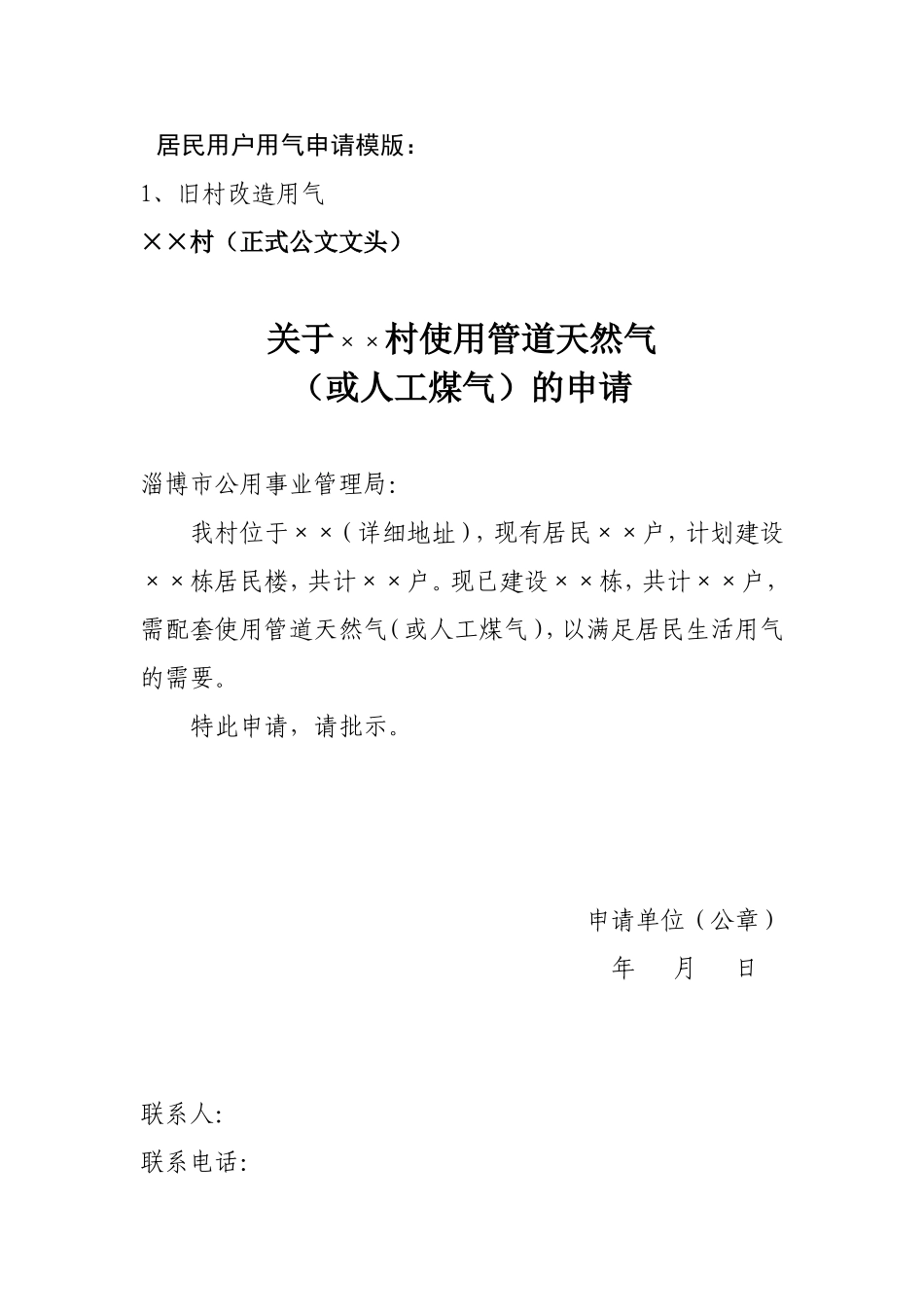 居民用户用气申请模版：

1、旧村改造用气

××村（正式公文文头）

关于××村使用管道天然气

（或人工煤气）的申请

淄博市公用事业管理局:

我村位于××（详细地址），现有居民××户，计划建设××栋居民楼，共计××户。现已建设××栋，共计××户，需配套使用管道天然气（或人工煤气），以满足居民生活用气的需要。

特此申请，请批示。

申请单位（公章）

年　月　日

联系人:

联系电话: